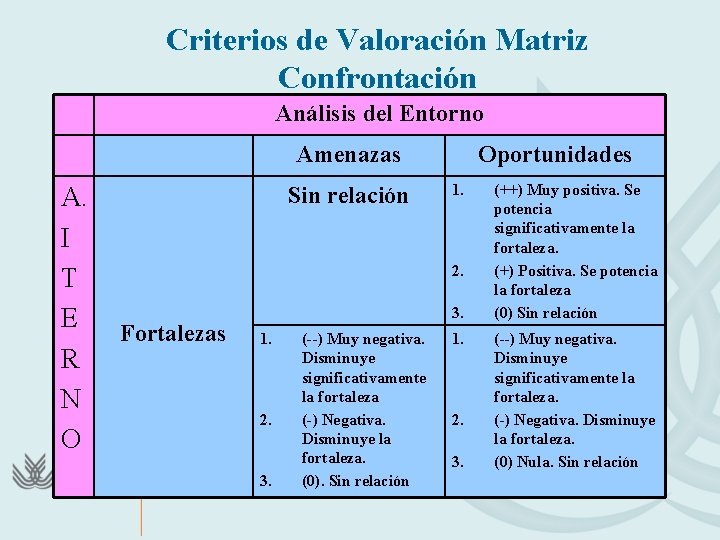 Criterios de Valoración Matriz Confrontación

| | Análisis del Entorno | | |
|---|---|---|---|
| | | Amenazas | Oportunidades |
| A. I T E R N O | Fortalezas | Sin relación | 1. (++) Muy positiva. Se potencia significativamente la fortaleza. 2. (+) Positiva. Se potencia la fortaleza 3. (0) Sin relación |
| | | 1. (--) Muy negativa. Disminuye significativamente la fortaleza 2. (-) Negativa. Disminuye la fortaleza. 3. (0). Sin relación | 1. (--) Muy negativa. Disminuye significativamente la fortaleza. 2. (-) Negativa. Disminuye la fortaleza. 3. (0) Nula. Sin relación |